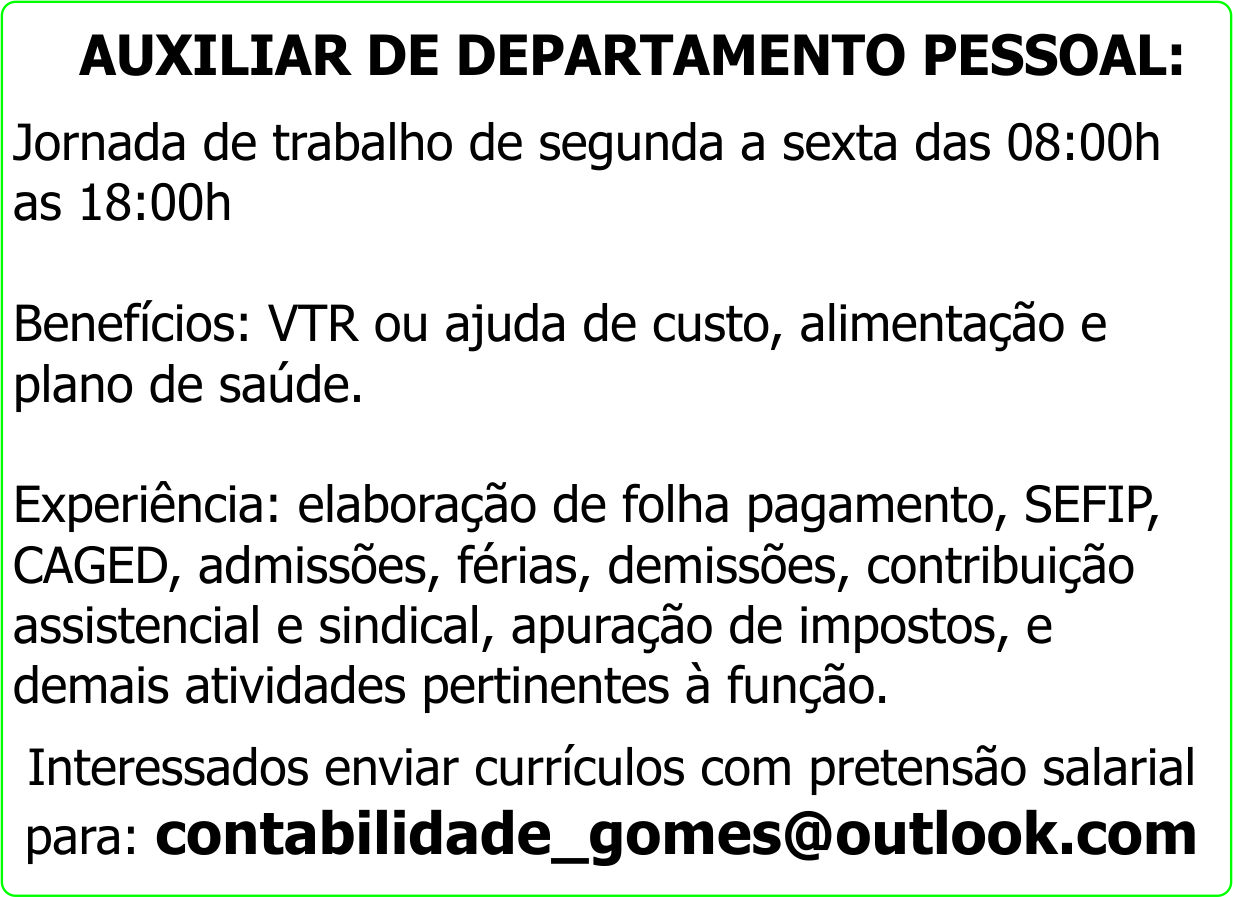 AUXILIAR DE DEPARTAMENTO PESSOAL:

Jornada de trabalho de segunda a sexta das 08:00h as 18:00h

Benefícios: VTR ou ajuda de custo, alimentação e plano de saúde.

Experiência: elaboração de folha pagamento, SEFIP, CAGED, admissões, férias, demissões, contribuição assistencial e sindical, apuração de impostos, e demais atividades pertinentes à função.

Interessados enviar currículos com pretensão salarial para: contabilidade_gomes@outlook.com